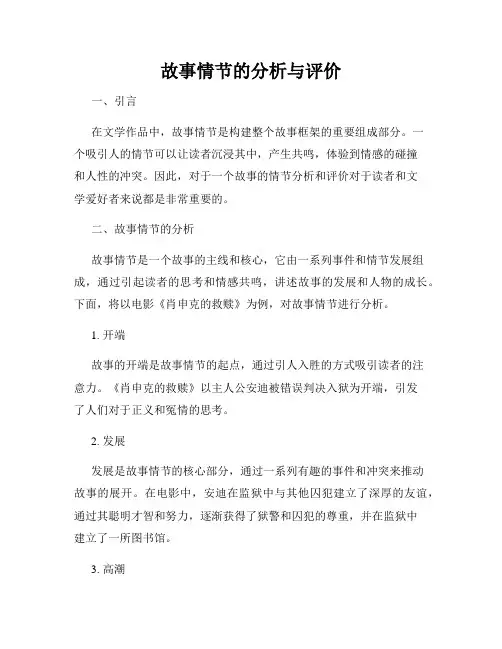 故事情节的分析与评价

一、引言

在文学作品中，故事情节是构建整个故事框架的重要组成部分。一个吸引人的情节可以让读者沉浸其中，产生共鸣，体验到情感的碰撞和人性的冲突。因此，对于一个故事的情节分析和评价对于读者和文学爱好者来说都是非常重要的。

二、故事情节的分析

故事情节是一个故事的主线和核心，它由一系列事件和情节发展组成，通过引起读者的思考和情感共鸣，讲述故事的发展和人物的成长。下面，将以电影《肖申克的救赎》为例，对故事情节进行分析。

1. 开端

故事的开端是故事情节的起点，通过引人入胜的方式吸引读者的注意力。《肖申克的救赎》以主人公安迪被错误判决入狱为开端，引发了人们对于正义和冤情的思考。

2. 发展

发展是故事情节的核心部分，通过一系列有趣的事件和冲突来推动故事的展开。在电影中，安迪在监狱中与其他囚犯建立了深厚的友谊，通过其聪明才智和努力，逐渐获得了狱警和囚犯的尊重，并在监狱中建立了一所图书馆。

3. 高潮